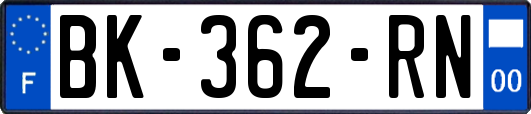 F

BK-362-RN

00